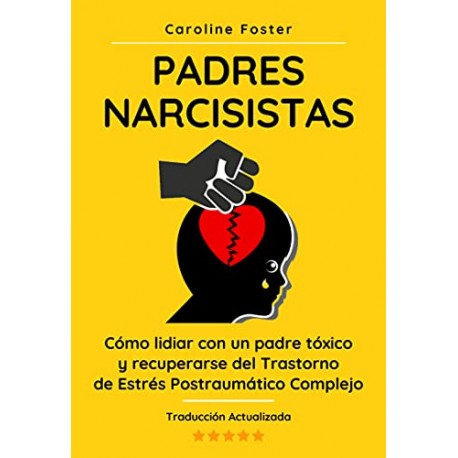 Caroline Foster

PADRES NARCISISTAS

Cómo lidiar con un padre tóxico y recuperarse del Trastorno de Estrés Postraumático Complejo

Traducción Actualizada

★★★★★